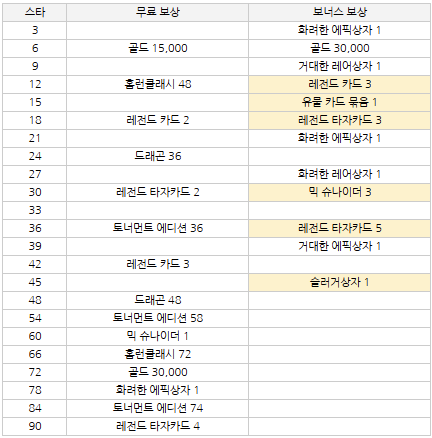 | 스타 | 무료 보상 | 보너스 보상 |
|---|---|---|
| 3 | | 화려한 에픽상자 1 |
| 6 | 골드 15,000 | 골드 30,000 |
| 9 | | 거대한 레어상자 1 |
| 12 | 홈런클래시 48 | 레전드 카드 3 |
| 15 | | 유물 카드 묶음 1 |
| 18 | 레전드 카드 2 | 레전드 타자카드 3 |
| 21 | | 화려한 에픽상자 1 |
| 24 | 드래곤 36 | |
| 27 | | 화려한 레어상자 1 |
| 30 | 레전드 타자카드 2 | 믹 슈나이더 3 |
| 33 | | |
| 36 | 토너먼트 에디션 36 | 레전드 타자카드 5 |
| 39 | | 거대한 에픽상자 1 |
| 42 | 레전드 카드 3 | |
| 45 | | 슬러거상자 1 |
| 48 | 드래곤 48 | |
| 54 | 토너먼트 에디션 58 | |
| 60 | 믹 슈나이더 1 | |
| 66 | 홈런클래시 72 | |
| 72 | 골드 30,000 | |
| 78 | 화려한 에픽상자 1 | |
| 84 | 토너먼트 에디션 74 | |
| 90 | 레전드 타자카드 4 | |